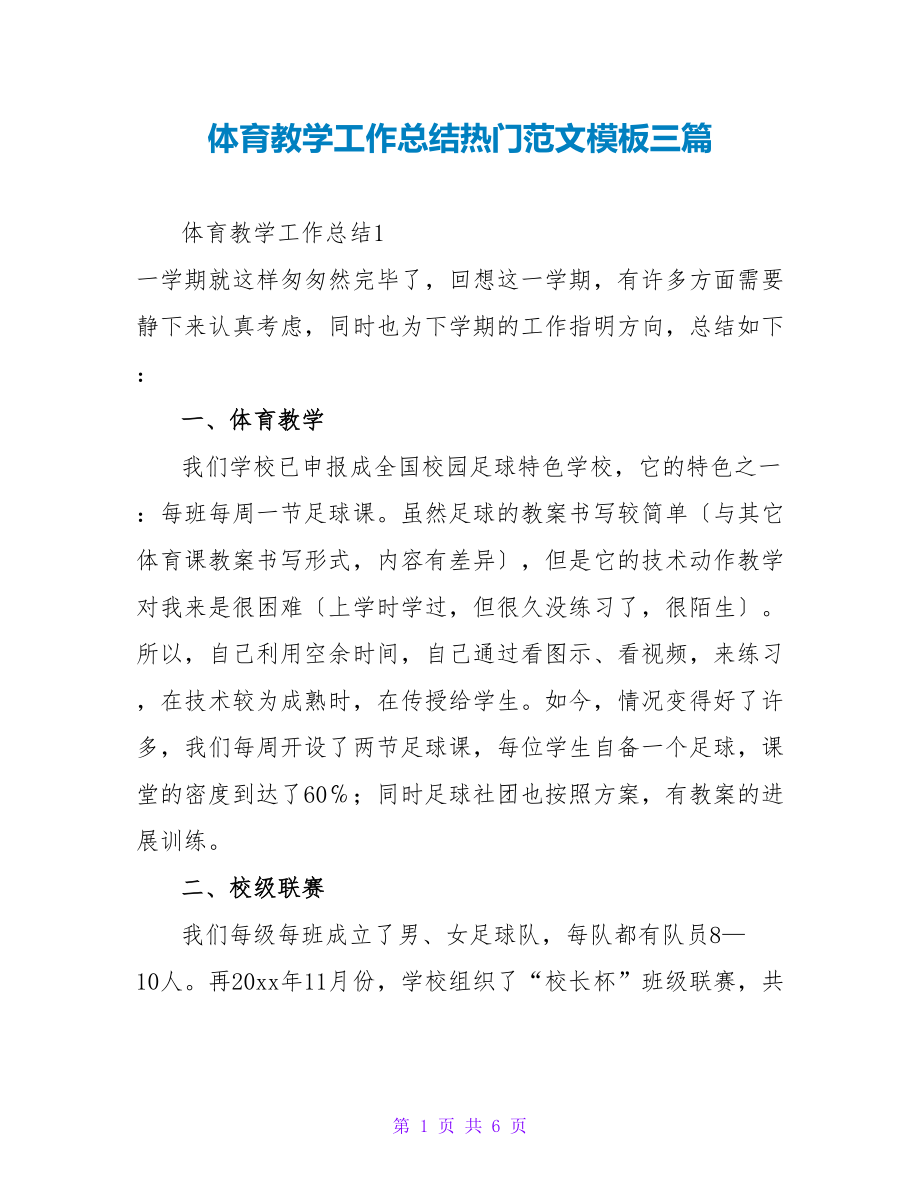 体育教学工作总结热门范文模板三篇

体育教学工作总结1

一学期就这样匆匆然完毕了，回想这一学期，有许多方面需要静下来认真考虑，同时也为下学期的工作指明方向，总结如下：

一、体育教学

我们学校已申报成全国校园足球特色学校，它的特色之一：每班每周一节足球课。虽然足球的教案书写较简单〔与其它体育课教案书写形式，内容有差异〕，但是它的技术动作教学对我来是很困难〔上学时学过，但很久没练习了，很陌生〕。所以，自己利用空余时间，自己通过看图示、看视频，来练习，在技术较为成熟时，在传授给学生。如今，情况变得好了许多，我们每周开设了两节足球课，每位学生自备一个足球，课堂的密度到达了60％；同时足球社团也按照方案，有教案的进展训练。

二、校级联赛

我们每级每班成立了男、女足球队，每队都有队员8—10人。再20xx年11月份，学校组织了“校长杯”班级联赛，共

第 1 页 共 6 页